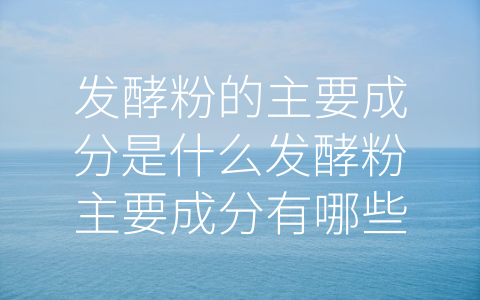 发酵粉的主要成分是什么发酵粉主要成分有哪些